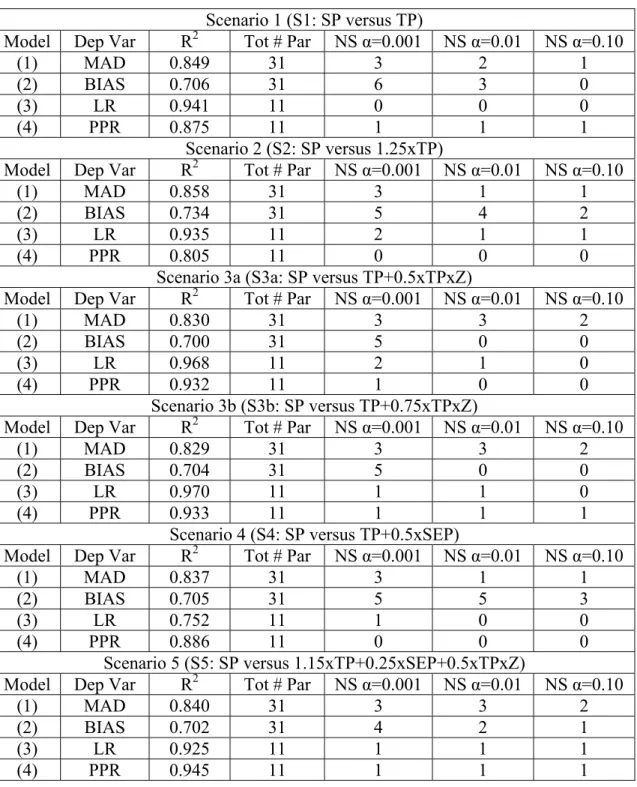 | Scenario 1 (S1: SP versus TP) | | | | | | |
|---|---|---|---|---|---|---|
| Model | Dep Var | $R^2$ | Tot # Par | NS α=0.001 | NS α=0.01 | NS α=0.10 |
| (1) | MAD | 0.849 | 31 | 3 | 2 | 1 |
| (2) | BIAS | 0.706 | 31 | 6 | 3 | 0 |
| (3) | LR | 0.941 | 11 | 0 | 0 | 0 |
| (4) | PPR | 0.875 | 11 | 1 | 1 | 1 |
| Scenario 2 (S2: SP versus 1.25xTP) | | | | | | |
| Model | Dep Var | $R^2$ | Tot # Par | NS α=0.001 | NS α=0.01 | NS α=0.10 |
| (1) | MAD | 0.858 | 31 | 3 | 1 | 1 |
| (2) | BIAS | 0.734 | 31 | 5 | 4 | 2 |
| (3) | LR | 0.935 | 11 | 2 | 1 | 1 |
| (4) | PPR | 0.805 | 11 | 0 | 0 | 0 |
| Scenario 3a (S3a: SP versus TP+0.5xTPxZ) | | | | | | |
| Model | Dep Var | $R^2$ | Tot # Par | NS α=0.001 | NS α=0.01 | NS α=0.10 |
| (1) | MAD | 0.830 | 31 | 3 | 3 | 2 |
| (2) | BIAS | 0.700 | 31 | 5 | 0 | 0 |
| (3) | LR | 0.968 | 11 | 2 | 1 | 0 |
| (4) | PPR | 0.932 | 11 | 1 | 0 | 0 |
| Scenario 3b (S3b: SP versus TP+0.75xTPxZ) | | | | | | |
| Model | Dep Var | $R^2$ | Tot # Par | NS α=0.001 | NS α=0.01 | NS α=0.10 |
| (1) | MAD | 0.829 | 31 | 3 | 3 | 2 |
| (2) | BIAS | 0.704 | 31 | 5 | 0 | 0 |
| (3) | LR | 0.970 | 11 | 1 | 1 | 0 |
| (4) | PPR | 0.933 | 11 | 1 | 1 | 1 |
| Scenario 4 (S4: SP versus TP+0.5xSEP) | | | | | | |
| Model | Dep Var | $R^2$ | Tot # Par | NS α=0.001 | NS α=0.01 | NS α=0.10 |
| (1) | MAD | 0.837 | 31 | 3 | 1 | 1 |
| (2) | BIAS | 0.705 | 31 | 5 | 5 | 3 |
| (3) | LR | 0.752 | 11 | 1 | 0 | 0 |
| (4) | PPR | 0.886 | 11 | 0 | 0 | 0 |
| Scenario 5 (S5: SP versus 1.15xTP+0.25xSEP+0.5xTPxZ) | | | | | | |
| Model | Dep Var | $R^2$ | Tot # Par | NS α=0.001 | NS α=0.01 | NS α=0.10 |
| (1) | MAD | 0.840 | 31 | 3 | 3 | 2 |
| (2) | BIAS | 0.702 | 31 | 4 | 2 | 1 |
| (3) | LR | 0.925 | 11 | 1 | 1 | 1 |
| (4) | PPR | 0.945 | 11 | 1 | 1 | 1 |